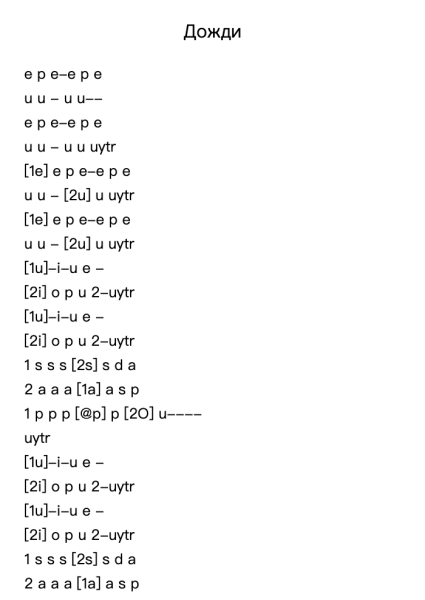 Дожди

e p e–e p e
u u – u u––
e p e–e p e
u u – u u uytr
[1e] e p e–e p e
u u – [2u] u uytr
[1e] e p e–e p e
u u – [2u] u uytr
[1u]–i–u e –
[2i] o p u 2–uytr
[1u]–i–u e –
[2i] o p u 2–uytr
1 s s s [2s] s d a
2 a a a [1a] a s p
1 p p p [@p] p [2O] u––––
uytr
[1u]–i–u e –
[2i] o p u 2–uytr
[1u]–i–u e –
[2i] o p u 2–uytr
1 s s s [2s] s d a
2 a a a [1a] a s p